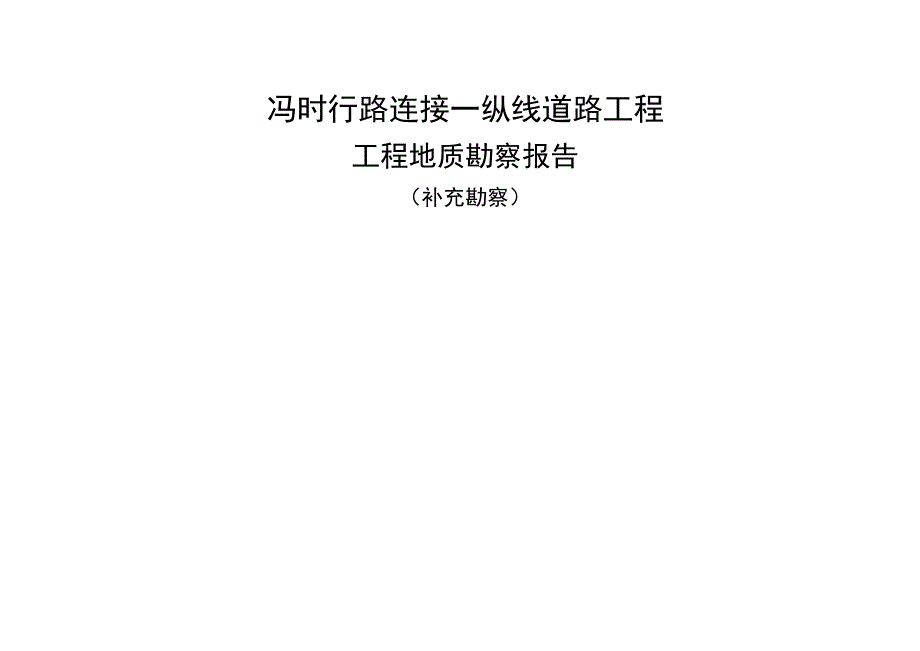 冯时行路连接一纵线道路工程

工程地质勘察报告

（补充勘察）